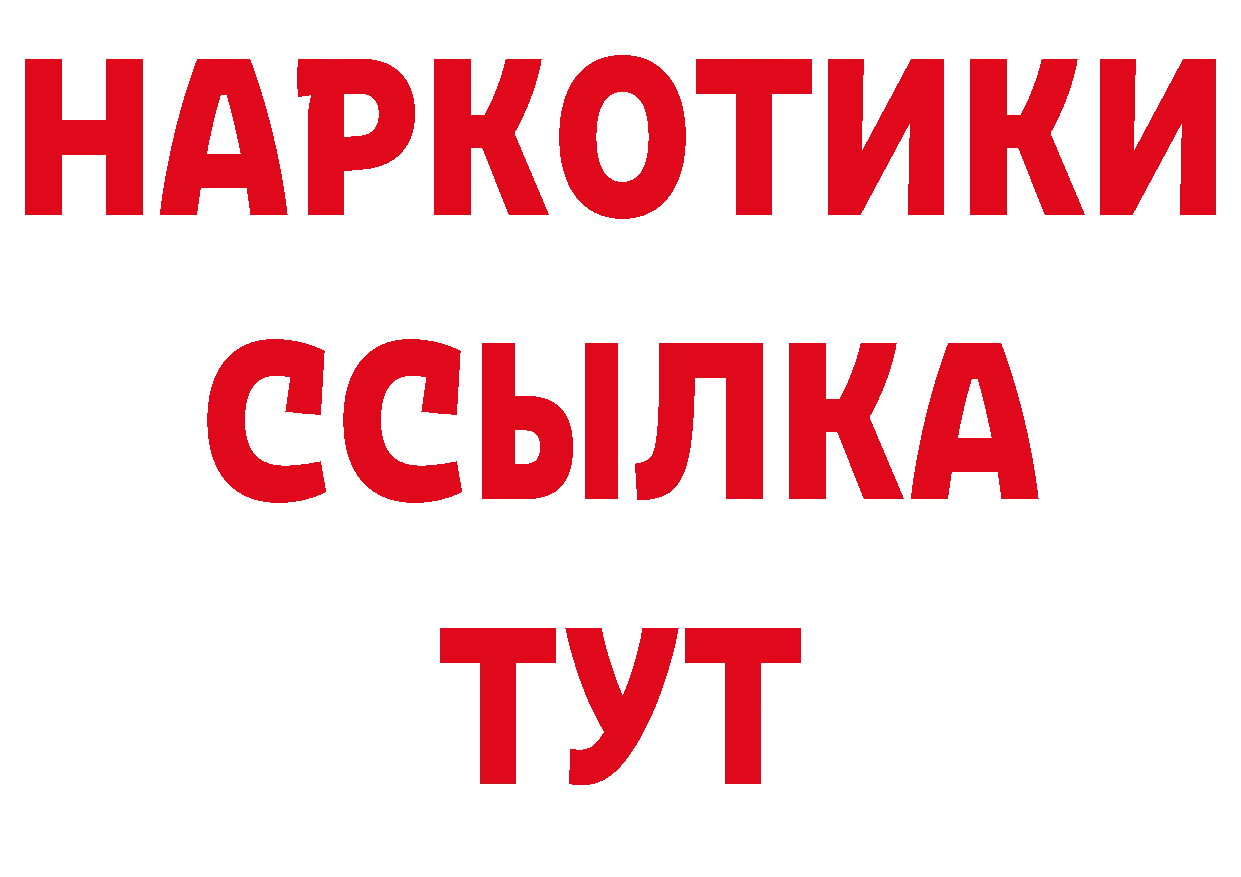 НАРКОТИКИ
ССЫЛКА
ТУТ